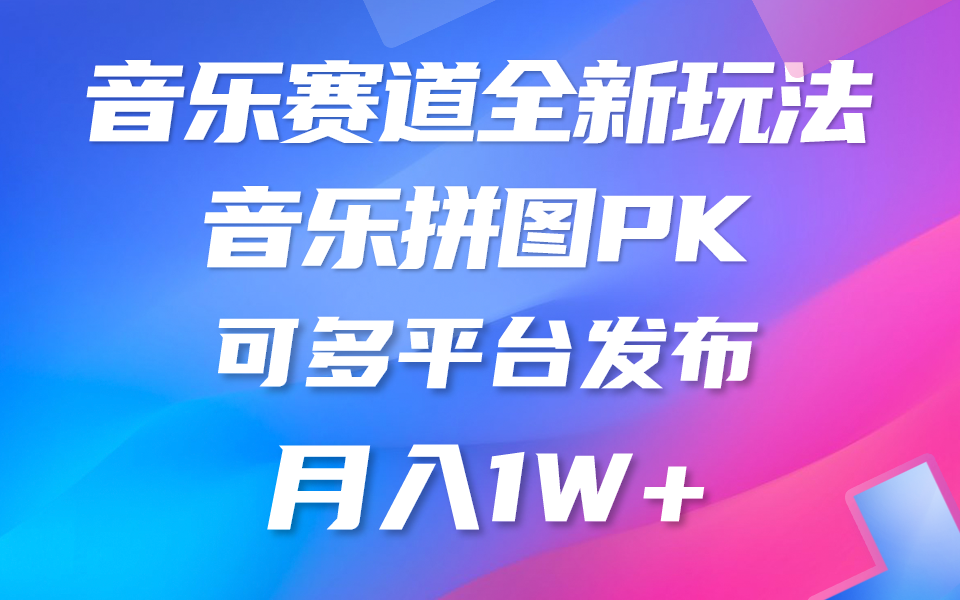 音乐赛道全新玩法
音乐拼图PK
可多平台发布
月入1W+